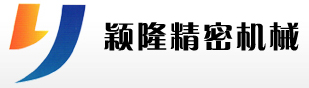 颖隆精密机械